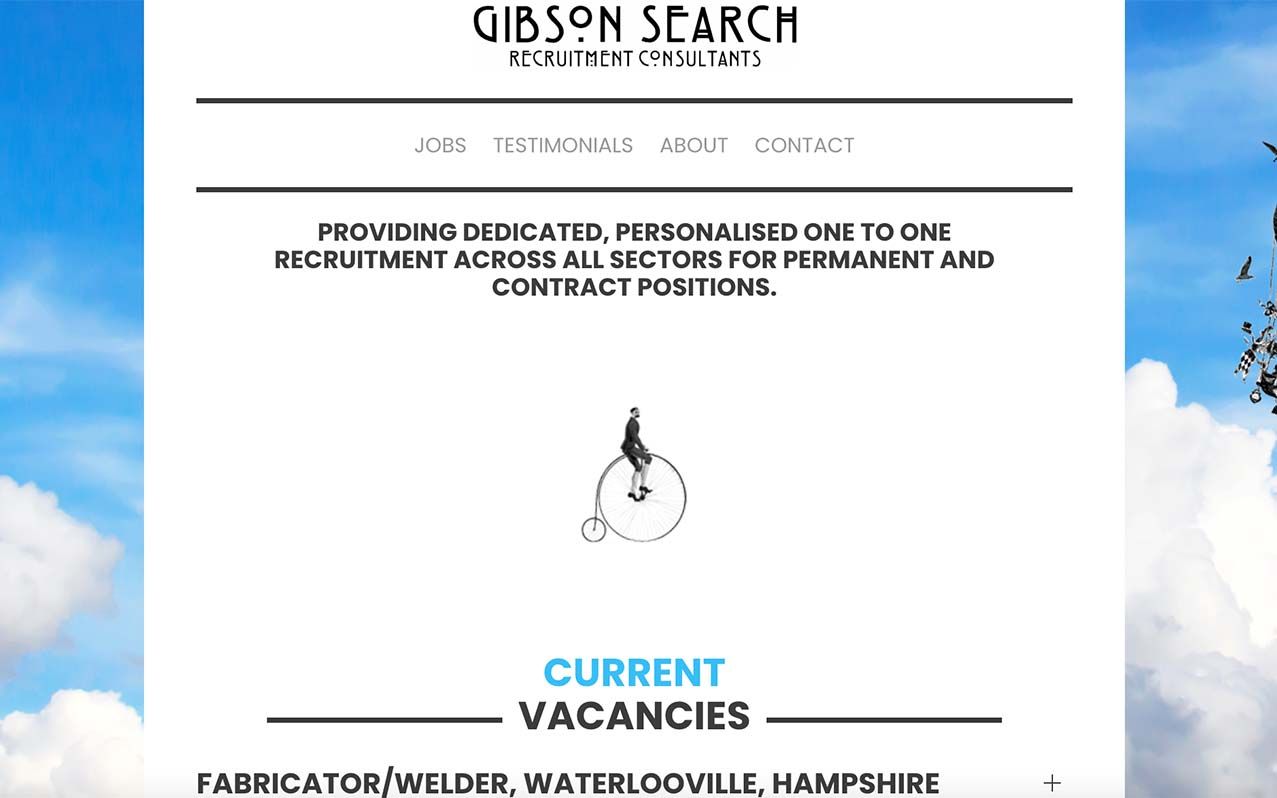 GIBSON SEARCH
RECRUITMENT CONSULTANTS

JOBS TESTIMONIALS ABOUT CONTACT

PROVIDING DEDICATED, PERSONALISED ONE TO ONE RECRUITMENT ACROSS ALL SECTORS FOR PERMANENT AND CONTRACT POSITIONS.

CURRENT
VACANCIES

FABRICATOR/WELDER, WATERLOOVILLE, HAMPSHIRE +